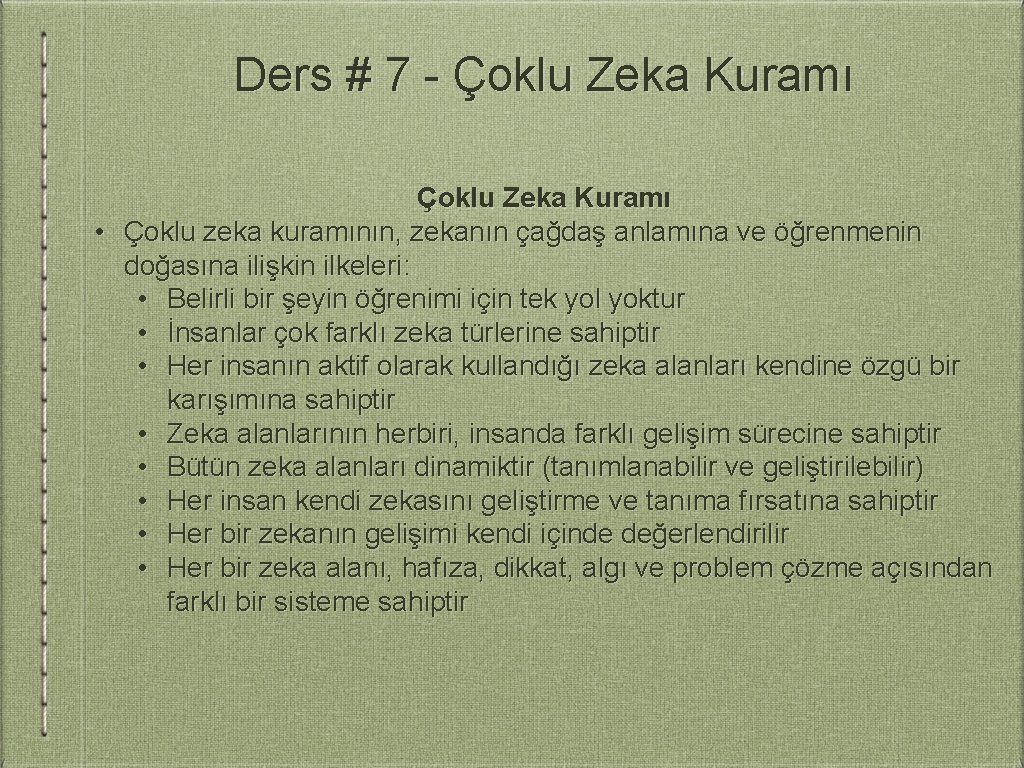 Ders # 7 - Çoklu Zeka Kuramı

Çoklu Zeka Kuramı

• Çoklu zeka kuramının, zekanın çağdaş anlamına ve öğrenmenin doğasına ilişkin ilkeleri:
  • Belirli bir şeyin öğrenimi için tek yol yoktur
  • İnsanlar çok farklı zeka türlerine sahiptir
  • Her insanın aktif olarak kullandığı zeka alanları kendine özgü bir karışımına sahiptir
  • Zeka alanlarının herbiri, insanda farklı gelişim sürecine sahiptir
  • Bütün zeka alanları dinamiktir (tanımlanabilir ve geliştirilebilir)
  • Her insan kendi zekasını geliştirme ve tanıma fırsatına sahiptir
  • Her bir zekanın gelişimi kendi içinde değerlendirilir
  • Her bir zeka alanı, hafıza, dikkat, algı ve problem çözme açısından farklı bir sisteme sahiptir